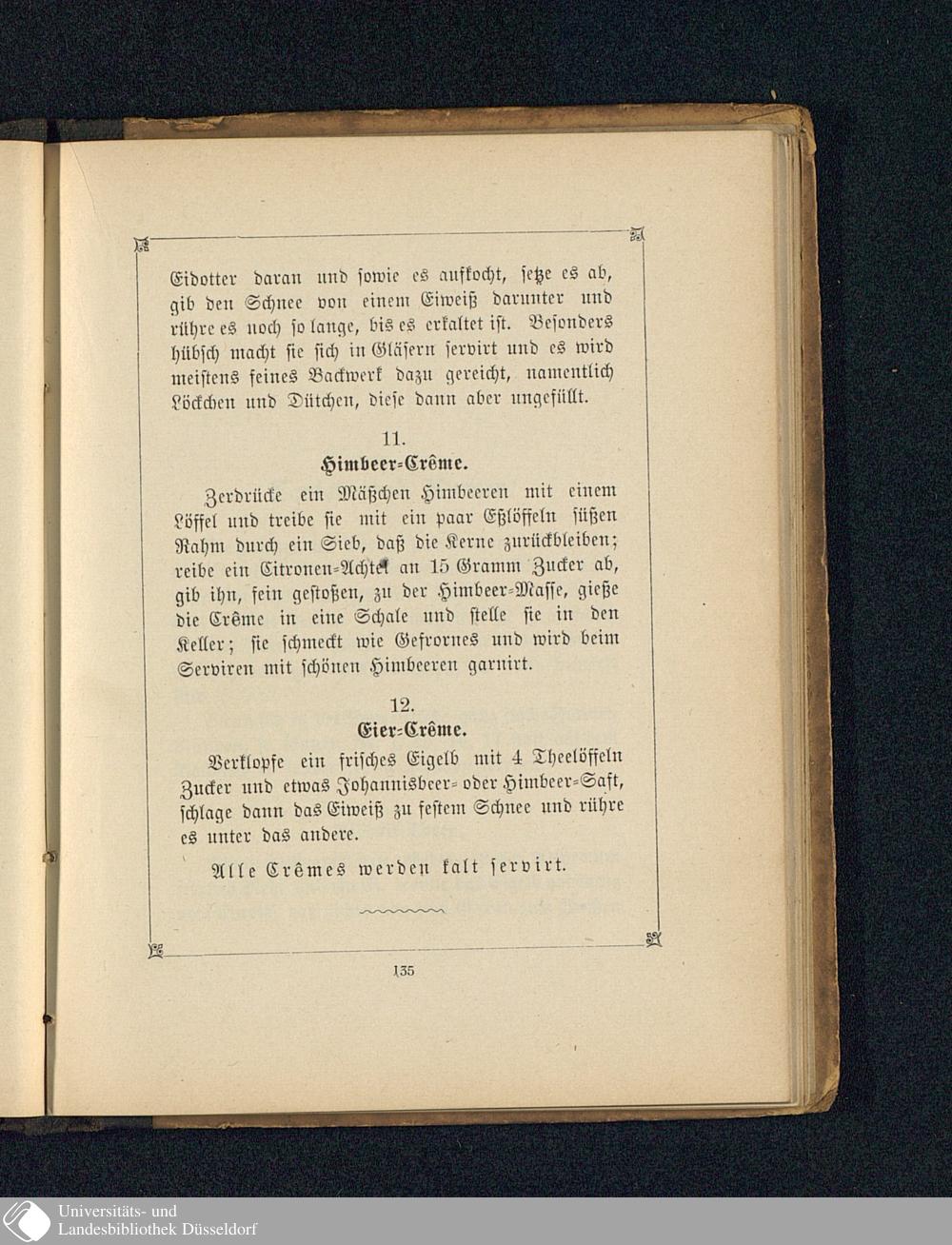 Eidotter daran und sowie es aufkocht, setze es ab, gib den Schnee von einem Eiweiß darunter und rühre es noch so lange, bis es erkaltet ist. Besonders hübsch macht sie sich in Gläsern servirt und es wird meistens feines Backwerk dazu gereicht, namentlich Löckchen und Dütchen, diese dann aber ungefüllt.

11.
Himbeer-Crême.

Zerdrücke ein Mäßchen Himbeeren mit einem Löffel und treibe sie mit ein paar Eßlöffeln süßen Rahm durch ein Sieb, daß die Kerne zurückbleiben; reibe ein Citronen-Achtel an 15 Gramm Zucker ab, gib ihn, fein gestoßen, zu der Himbeer-Masse, gieße die Crême in eine Schale und stelle sie in den Keller; sie schmeckt wie Gefrornes und wird beim Serviren mit schönen Himbeeren garnirt.

12.
Eier-Crême.

Verklopfe ein frisches Eigelb mit 4 Theelöffeln Zucker und etwas Johannisbeer- oder Himbeer-Saft, schlage dann das Eiweiß zu festem Schnee und rühre es unter das andere.

Alle Crêmes werden kalt servirt.

135

Universitäts- und Landesbibliothek Düsseldorf